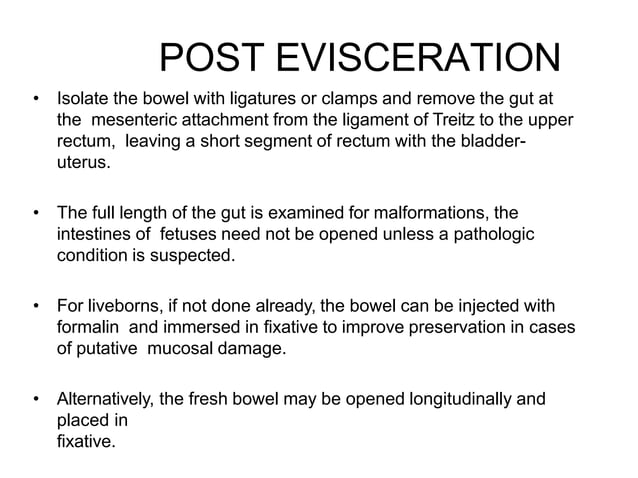 POST EVISCERATION

• Isolate the bowel with ligatures or clamps and remove the gut at the mesenteric attachment from the ligament of Treitz to the upper rectum, leaving a short segment of rectum with the bladder-uterus.

• The full length of the gut is examined for malformations, the intestines of fetuses need not be opened unless a pathologic condition is suspected.

• For liveborns, if not done already, the bowel can be injected with formalin and immersed in fixative to improve preservation in cases of putative mucosal damage.

• Alternatively, the fresh bowel may be opened longitudinally and placed in fixative.